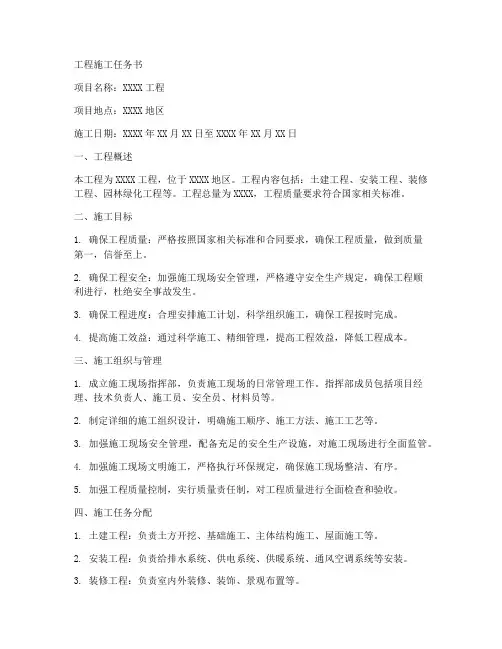 工程施工任务书

项目名称：XXXX 工程

项目地点：XXXX 地区

施工日期：XXXX 年 XX 月 XX 日至 XXXX 年 XX 月 XX 日

一、工程概述

本工程为 XXXX 工程，位于 XXXX 地区。工程内容包括：土建工程、安装工程、装修工程、园林绿化工程等。工程总量为 XXXX，工程质量要求符合国家相关标准。

二、施工目标

1. 确保工程质量：严格按照国家相关标准和合同要求，确保工程质量，做到质量第一，信誉至上。

2. 确保工程安全：加强施工现场安全管理，严格遵守安全生产规定，确保工程顺利进行，杜绝安全事故发生。

3. 确保工程进度：合理安排施工计划，科学组织施工，确保工程按时完成。

4. 提高施工效益：通过科学施工、精细管理，提高工程效益，降低工程成本。

三、施工组织与管理

1. 成立施工现场指挥部，负责施工现场的日常管理工作。指挥部成员包括项目经理、技术负责人、施工员、安全员、材料员等。

2. 制定详细的施工组织设计，明确施工顺序、施工方法、施工工艺等。

3. 加强施工现场安全管理，配备充足的安全生产设施，对施工现场进行全面监管。

4. 加强施工现场文明施工，严格执行环保规定，确保施工现场整洁、有序。

5. 加强工程质量控制，实行质量责任制，对工程质量进行全面检查和验收。

四、施工任务分配

1. 土建工程：负责土方开挖、基础施工、主体结构施工、屋面施工等。

2. 安装工程：负责给排水系统、供电系统、供暖系统、通风空调系统等安装。

3. 装修工程：负责室内外装修、装饰、景观布置等。